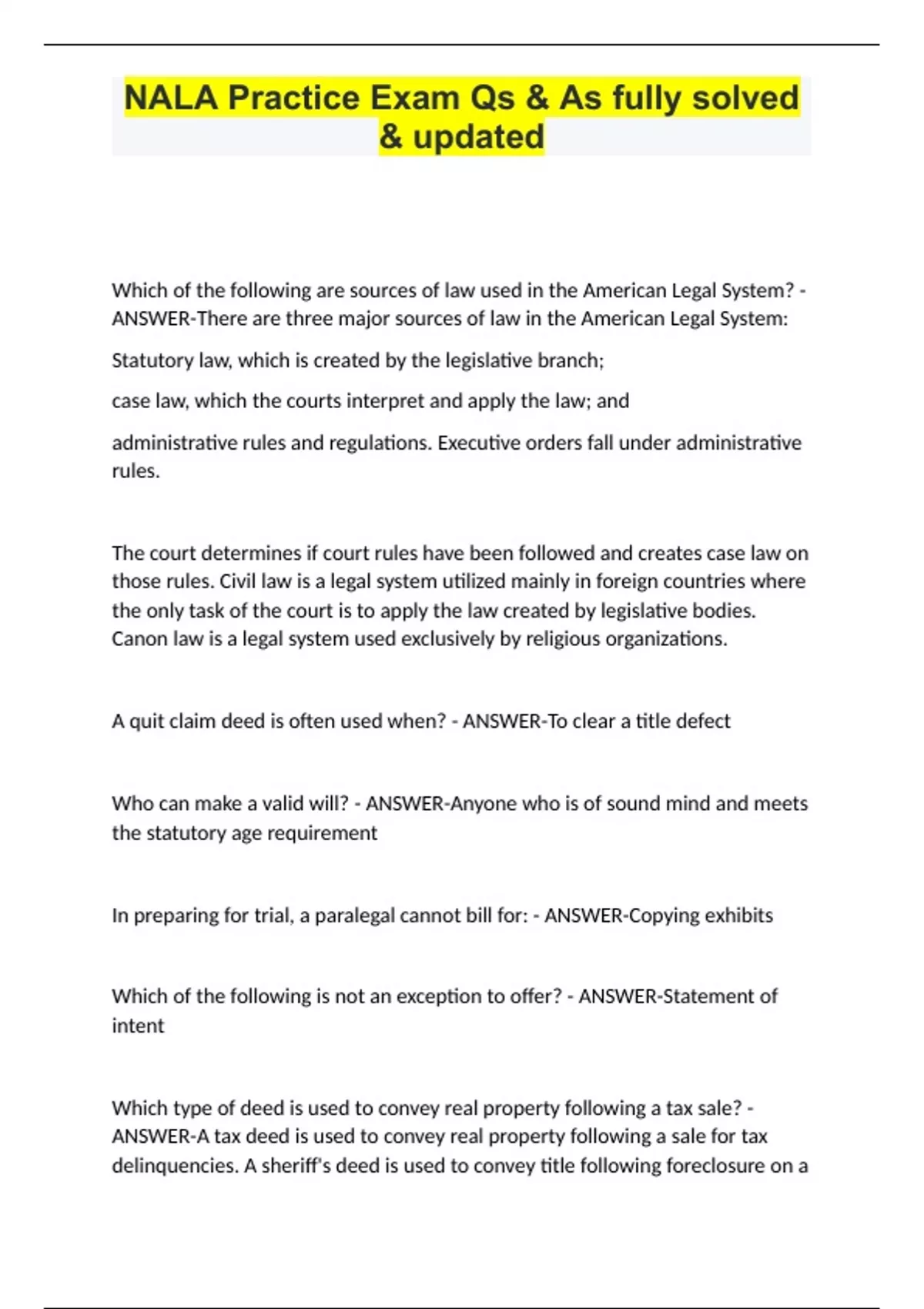 NALA Practice Exam Qs & As fully solved & updated

Which of the following are sources of law used in the American Legal System? - ANSWER-There are three major sources of law in the American Legal System:

Statutory law, which is created by the legislative branch;

case law, which the courts interpret and apply the law; and

administrative rules and regulations. Executive orders fall under administrative rules.

The court determines if court rules have been followed and creates case law on those rules. Civil law is a legal system utilized mainly in foreign countries where the only task of the court is to apply the law created by legislative bodies. Canon law is a legal system used exclusively by religious organizations.

A quit claim deed is often used when? - ANSWER-To clear a title defect

Who can make a valid will? - ANSWER-Anyone who is of sound mind and meets the statutory age requirement

In preparing for trial, a paralegal cannot bill for: - ANSWER-Copying exhibits

Which of the following is not an exception to offer? - ANSWER-Statement of intent

Which type of deed is used to convey real property following a tax sale? - ANSWER-A tax deed is used to convey real property following a sale for tax delinquencies. A sheriff's deed is used to convey title following foreclosure on a